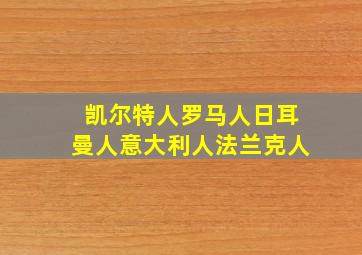 凯尔特人罗马人日耳曼人意大利人法兰克人